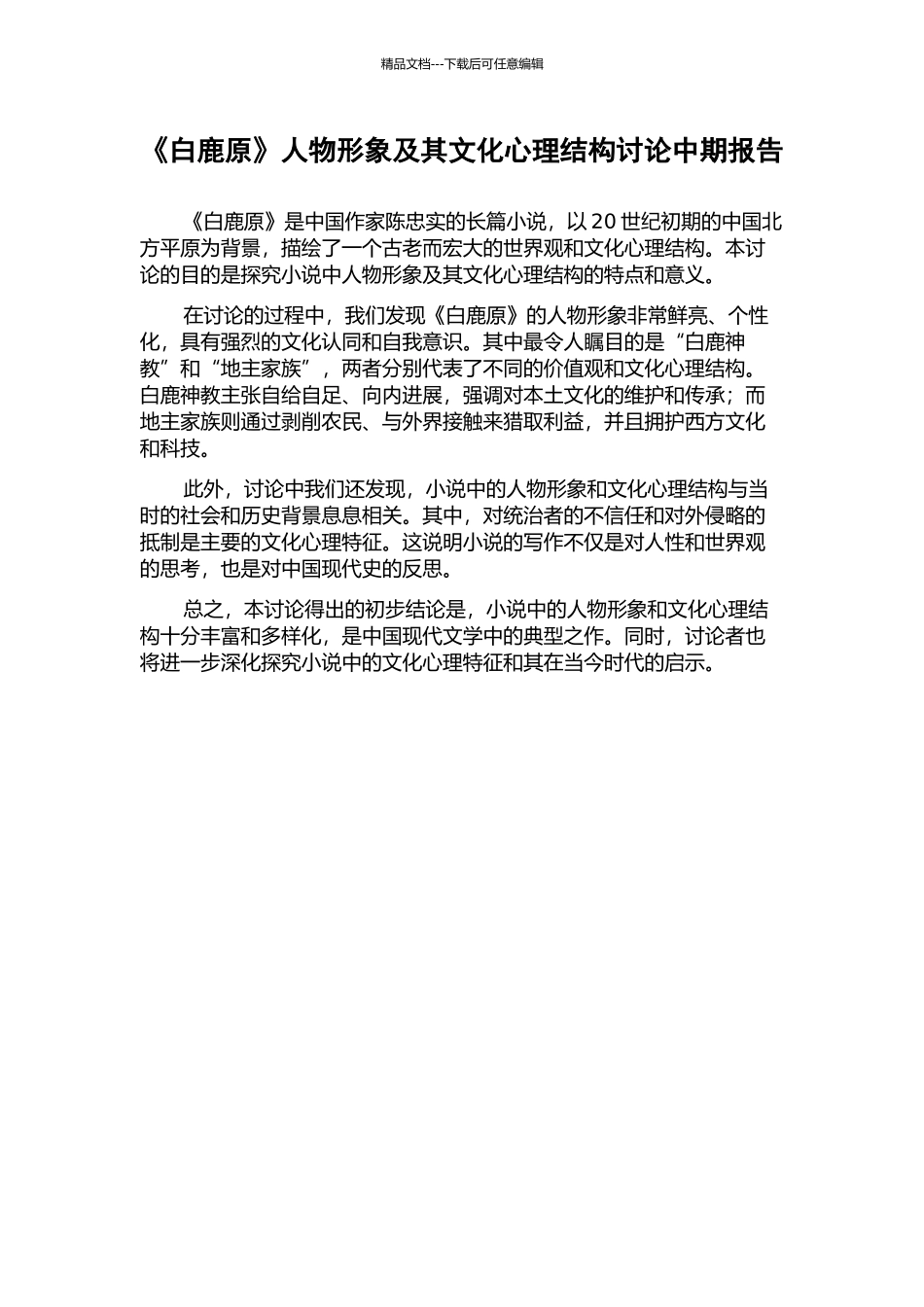 精品文档---下载后可任意编辑

《白鹿原》人物形象及其文化心理结构讨论中期报告

《白鹿原》是中国作家陈忠实的长篇小说，以 20 世纪初期的中国北方平原为背景，描绘了一个古老而宏大的世界观和文化心理结构。本讨论的目的是探究小说中人物形象及其文化心理结构的特点和意义。

在讨论的过程中，我们发现《白鹿原》的人物形象非常鲜亮、个性化，具有强烈的文化认同和自我意识。其中最令人瞩目的是“白鹿神教”和“地主家族”，两者分别代表了不同的价值观和文化心理结构。白鹿神教主张自给自足、向内进展，强调对本土文化的维护和传承；而地主家族则通过剥削农民、与外界接触来猎取利益，并且拥护西方文化和科技。

此外，讨论中我们还发现，小说中的人物形象和文化心理结构与当时的社会和历史背景息息相关。其中，对统治者的不信任和对外侵略的抵制是主要的文化心理特征。这说明小说的写作不仅是对人性和世界观的思考，也是对中国现代史的反思。

总之，本讨论得出的初步结论是，小说中的人物形象和文化心理结构十分丰富和多样化，是中国现代文学中的典型之作。同时，讨论者也将进一步深化探究小说中的文化心理特征和其在当今时代的启示。